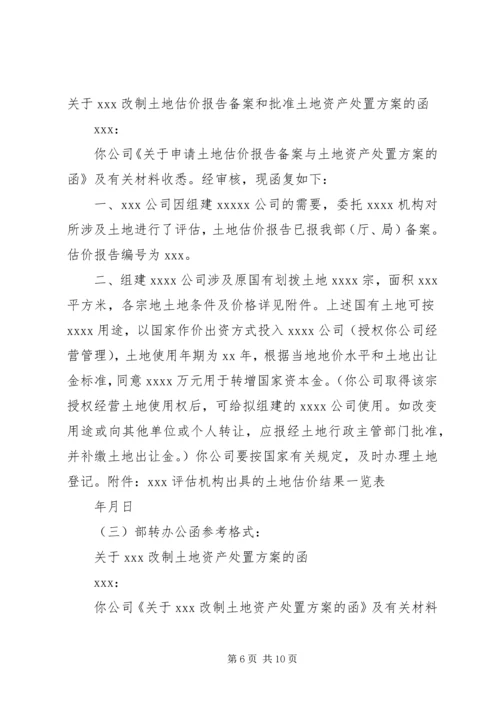 关于 xxx 改制土地估价报告备案和批准土地资产处置方案的函

xxx：

你公司《关于申请土地估价报告备案与土地资产处置方案的函》及有关材料收悉。经审核，现函复如下：

一、xxx 公司因组建 xxxxx 公司的需要，委托 xxxx 机构对所涉及土地进行了评估，土地估价报告已报我部（厅、局）备案。估价报告编号为 xxx。

二、组建 xxxx 公司涉及原国有划拨土地 xxxx 宗，面积 xxx 平方米，各宗地土地条件及价格详见附件。上述国有土地可按 xxxx 用途，以国家作价出资方式投入 xxxx 公司（授权你公司经营管理），土地使用年期为 xx 年，根据当地地价水平和土地出让金标准，同意 xxxx 万元用于转增国家资本金。（你公司取得该宗授权经营土地使用权后，可给拟组建的 xxxx 公司使用。如改变用途或向其他单位或个人转让，应报经土地行政主管部门批准，并补缴土地出让金。）你公司要按国家有关规定，及时办理土地登记。附件：xxx 评估机构出具的土地估价结果一览表

年月日

（三）部转办公函参考格式：

关于 xxx 改制土地资产处置方案的函

xxx：

你公司《关于 xxx 改制土地资产处置方案的函》及有关材料

第 6 页 共 10 页